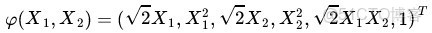 $\varphi(X_1, X_2) = (\sqrt{2}X_1, X_1^2, \sqrt{2}X_2, X_2^2, \sqrt{2}X_1X_2, 1)^T$

@51CTO博客